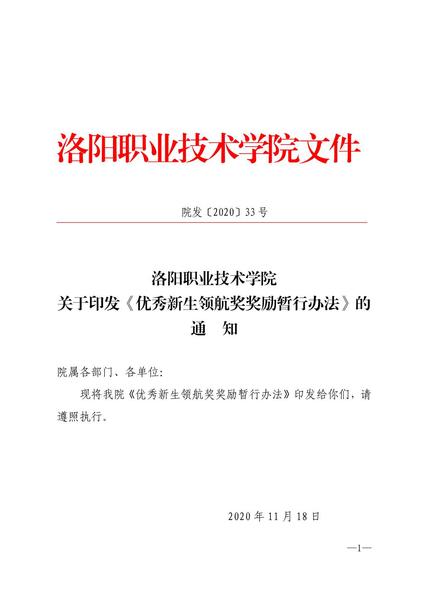 洛阳职业技术学院文件

院发〔2020〕33号

洛阳职业技术学院
关于印发《优秀新生领航奖奖励暂行办法》的
通　知

院属各部门、各单位：

现将我院《优秀新生领航奖奖励暂行办法》印发给你们，请遵照执行。

2020年11月18日

—1—